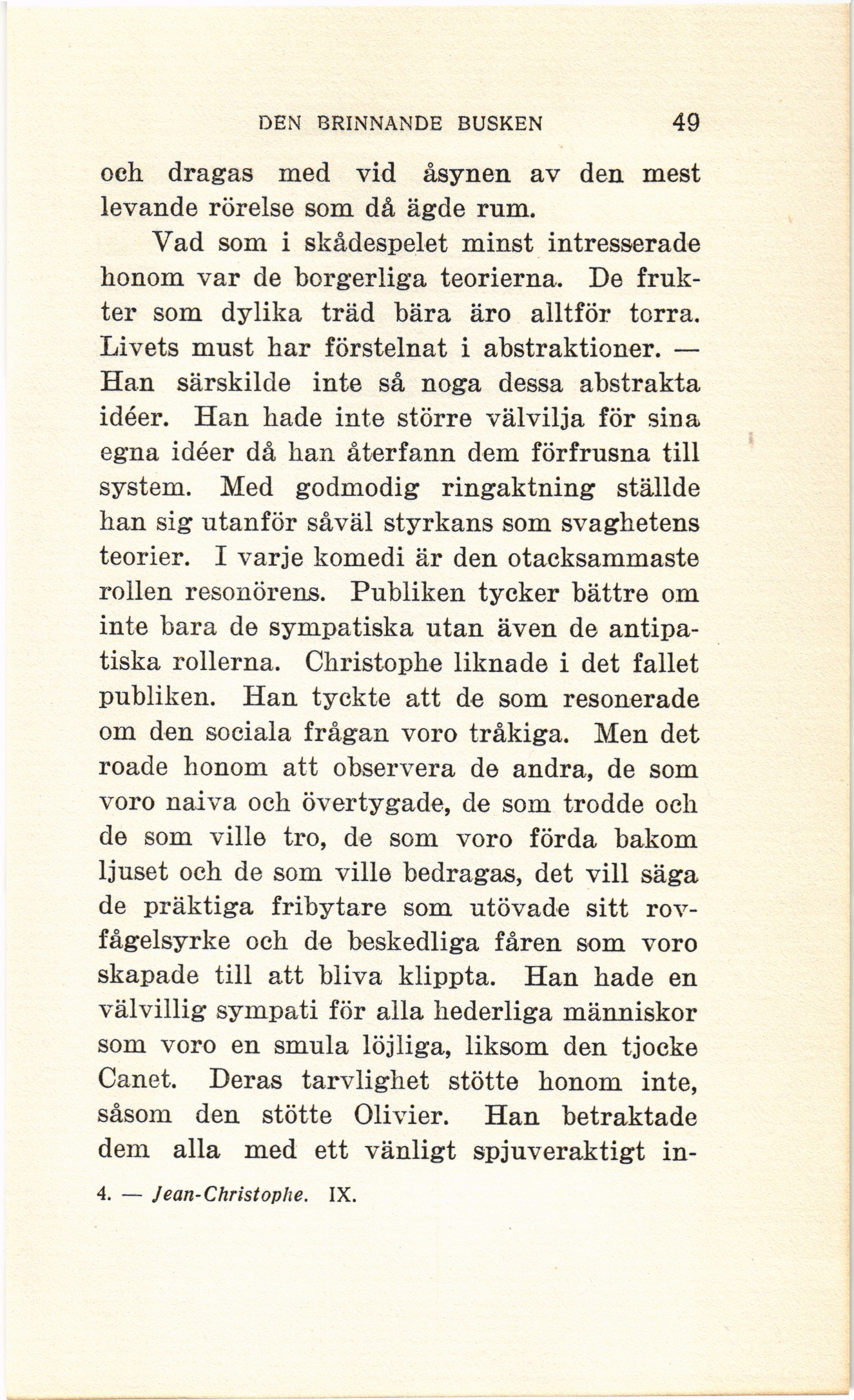 DEN BRINNANDE BUSKEN 49

och dragas med vid åsynen av den mest levande rörelse som då ägde rum.

Vad som i skådespelet minst intresserade honom var de borgerliga teorierna. De frukter som dylika träd bära äro alltför torra. Livets must har förstelnat i abstraktioner. — Han särskilde inte så noga dessa abstrakta idéer. Han hade inte större välvilja för sina egna idéer då han återfann dem förfrusna till system. Med godmodig ringaktning ställde han sig utanför såväl styrkans som svaghetens teorier. I varje komedi är den otacksammaste rollen resonörens. Publiken tycker bättre om inte bara de sympatiska utan även de antipatiska rollerna. Christophe liknade i det fallet publiken. Han tyckte att de som resonerade om den sociala frågan voro tråkiga. Men det roade honom att observera de andra, de som voro naiva och övertygade, de som trodde och de som ville tro, de som voro förda bakom ljuset och de som ville bedragas, det vill säga de präktiga fribytare som utövade sitt rovfågelsyrke och de beskedliga fåren som voro skapade till att bliva klippta. Han hade en välvillig sympati för alla hederliga människor som voro en smula löjliga, liksom den tjocke Canet. Deras tarvlighet stötte honom inte, såsom den stötte Olivier. Han betraktade dem alla med ett vänligt spjuveraktigt in-

4. — Jean-Christophe. IX.